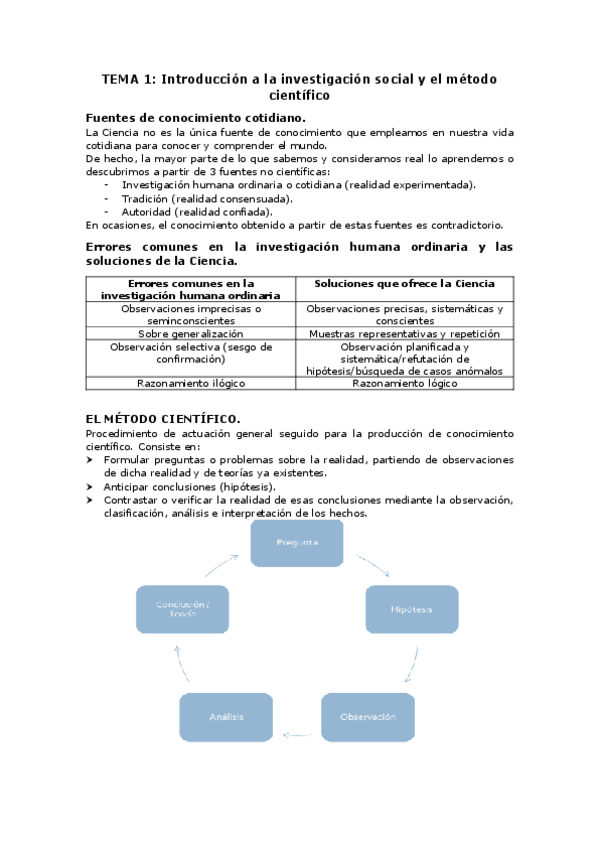 TEMA 1: Introducción a la investigación social y el método científico

Fuentes de conocimiento cotidiano.

La Ciencia no es la única fuente de conocimiento que empleamos en nuestra vida cotidiana para conocer y comprender el mundo.
De hecho, la mayor parte de lo que sabemos y consideramos real lo aprendemos o descubrimos a partir de 3 fuentes no científicas:
- Investigación humana ordinaria o cotidiana (realidad experimentada).
- Tradición (realidad consensuada).
- Autoridad (realidad confiada).
En ocasiones, el conocimiento obtenido a partir de estas fuentes es contradictorio.

Errores comunes en la investigación humana ordinaria y las soluciones de la Ciencia.

| Errores comunes en la investigación humana ordinaria | Soluciones que ofrece la Ciencia |
|---|---|
| Observaciones imprecisas o seminconscientes | Observaciones precisas, sistemáticas y conscientes |
| Sobre generalización | Muestras representativas y repetición |
| Observación selectiva (sesgo de confirmación) | Observación planificada y sistemática/refutación de hipótesis/búsqueda de casos anómalos |
| Razonamiento ilógico | Razonamiento lógico |

EL MÉTODO CIENTÍFICO.

Procedimiento de actuación general seguido para la producción de conocimiento científico. Consiste en:
➤ Formular preguntas o problemas sobre la realidad, partiendo de observaciones de dicha realidad y de teorías ya existentes.
➤ Anticipar conclusiones (hipótesis).
➤ Contrastar o verificar la realidad de esas conclusiones mediante la observación, clasificación, análisis e interpretación de los hechos.

Pregunta
Hipótesis
Observación
Análisis
Conclusión / Teoría